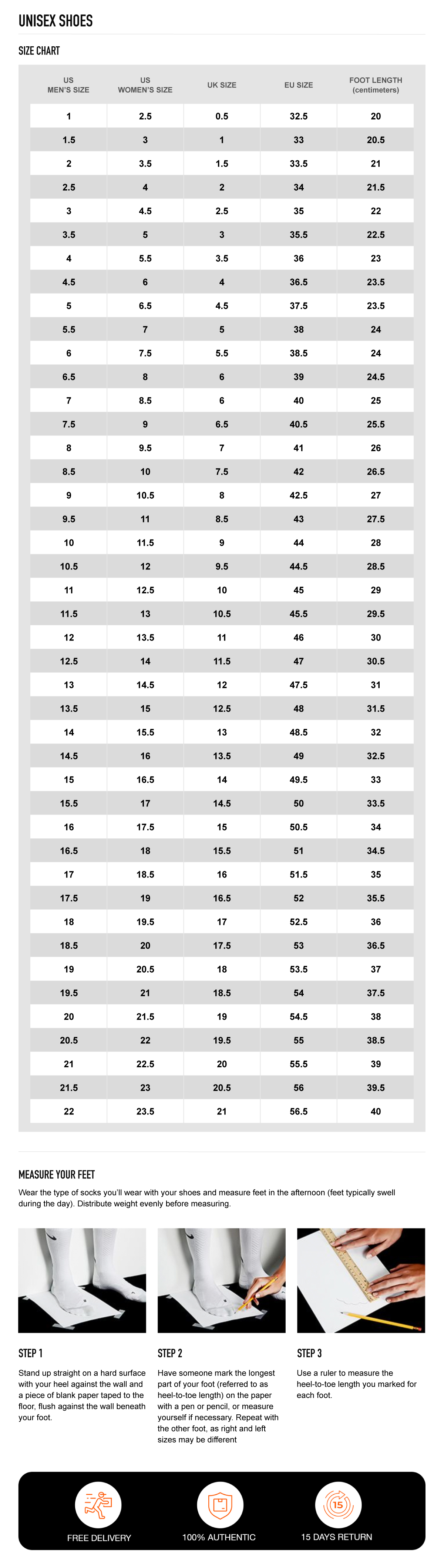 UNISEX SHOES

SIZE CHART

| US MEN'S SIZE | US WOMEN'S SIZE | UK SIZE | EU SIZE | FOOT LENGTH (centimeters) |
|---|---|---|---|---|
| 1 | 2.5 | 0.5 | 32.5 | 20 |
| 1.5 | 3 | 1 | 33 | 20.5 |
| 2 | 3.5 | 1.5 | 33.5 | 21 |
| 2.5 | 4 | 2 | 34 | 21.5 |
| 3 | 4.5 | 2.5 | 35 | 22 |
| 3.5 | 5 | 3 | 35.5 | 22.5 |
| 4 | 5.5 | 3.5 | 36 | 23 |
| 4.5 | 6 | 4 | 36.5 | 23.5 |
| 5 | 6.5 | 4.5 | 37.5 | 23.5 |
| 5.5 | 7 | 5 | 38 | 24 |
| 6 | 7.5 | 5.5 | 38.5 | 24 |
| 6.5 | 8 | 6 | 39 | 24.5 |
| 7 | 8.5 | 6 | 40 | 25 |
| 7.5 | 9 | 6.5 | 40.5 | 25.5 |
| 8 | 9.5 | 7 | 41 | 26 |
| 8.5 | 10 | 7.5 | 42 | 26.5 |
| 9 | 10.5 | 8 | 42.5 | 27 |
| 9.5 | 11 | 8.5 | 43 | 27.5 |
| 10 | 11.5 | 9 | 44 | 28 |
| 10.5 | 12 | 9.5 | 44.5 | 28.5 |
| 11 | 12.5 | 10 | 45 | 29 |
| 11.5 | 13 | 10.5 | 45.5 | 29.5 |
| 12 | 13.5 | 11 | 46 | 30 |
| 12.5 | 14 | 11.5 | 47 | 30.5 |
| 13 | 14.5 | 12 | 47.5 | 31 |
| 13.5 | 15 | 12.5 | 48 | 31.5 |
| 14 | 15.5 | 13 | 48.5 | 32 |
| 14.5 | 16 | 13.5 | 49 | 32.5 |
| 15 | 16.5 | 14 | 49.5 | 33 |
| 15.5 | 17 | 14.5 | 50 | 33.5 |
| 16 | 17.5 | 15 | 50.5 | 34 |
| 16.5 | 18 | 15.5 | 51 | 34.5 |
| 17 | 18.5 | 16 | 51.5 | 35 |
| 17.5 | 19 | 16.5 | 52 | 35.5 |
| 18 | 19.5 | 17 | 52.5 | 36 |
| 18.5 | 20 | 17.5 | 53 | 36.5 |
| 19 | 20.5 | 18 | 53.5 | 37 |
| 19.5 | 21 | 18.5 | 54 | 37.5 |
| 20 | 21.5 | 19 | 54.5 | 38 |
| 20.5 | 22 | 19.5 | 55 | 38.5 |
| 21 | 22.5 | 20 | 55.5 | 39 |
| 21.5 | 23 | 20.5 | 56 | 39.5 |
| 22 | 23.5 | 21 | 56.5 | 40 |

MEASURE YOUR FEET

Wear the type of socks you'll wear with your shoes and measure feet in the afternoon (feet typically swell during the day). Distribute weight evenly before measuring.

STEP 1

Stand up straight on a hard surface with your heel against the wall and a piece of blank paper taped to the floor, flush against the wall beneath your foot.

STEP 2

Have someone mark the longest part of your foot (referred to as heel-to-toe length) on the paper with a pen or pencil, or measure yourself if necessary. Repeat with the other foot, as right and left sizes may be different

STEP 3

Use a ruler to measure the heel-to-toe length you marked for each foot.

FREE DELIVERY

100% AUTHENTIC

15

15 DAYS RETURN